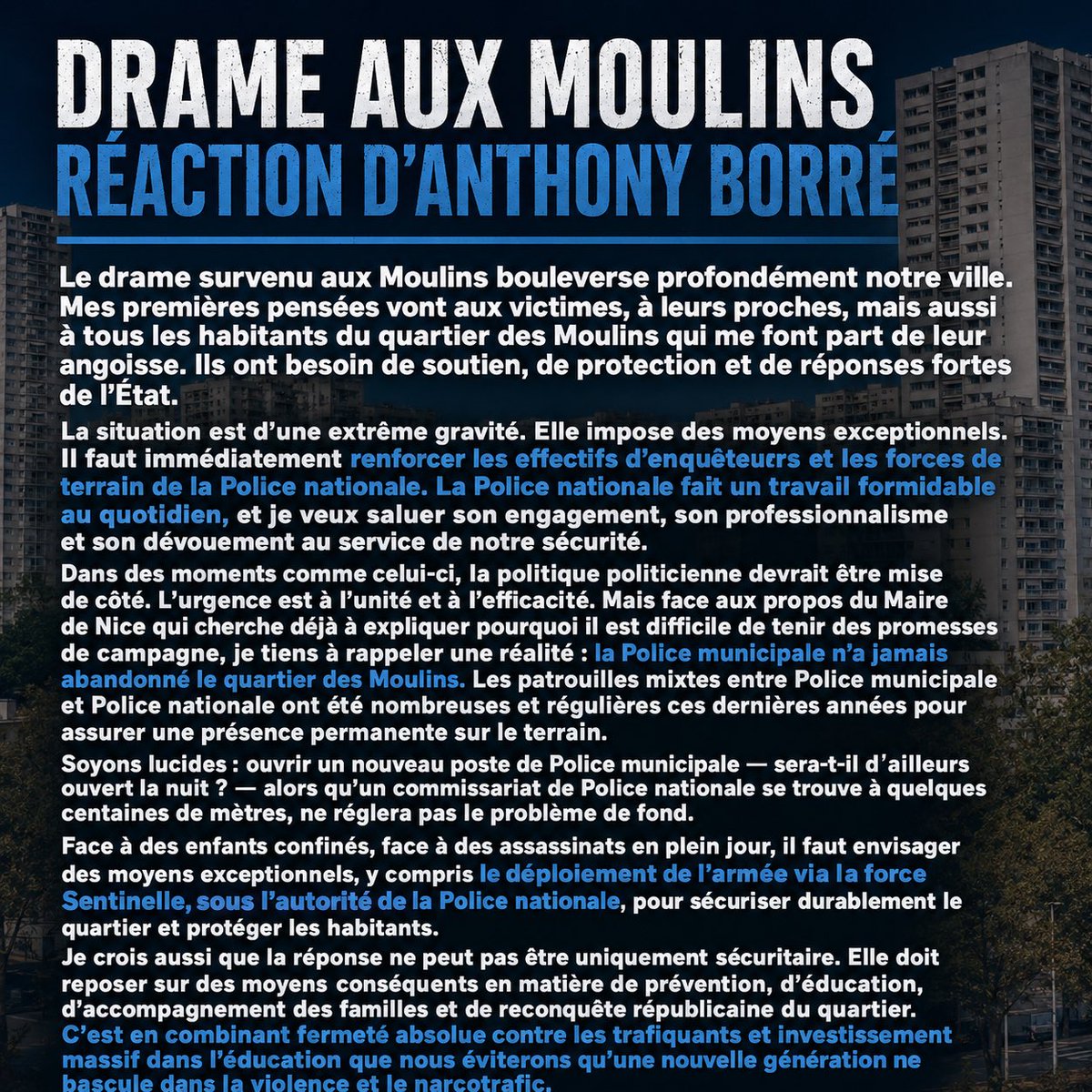 DRAME AUX MOULINS
RÉACTION D'ANTHONY BORRÉ

Le drame survenu aux Moulins bouleverse profondément notre ville. Mes premières pensées vont aux victimes, à leurs proches, mais aussi à tous les habitants du quartier des Moulins qui me font part de leur angoisse. Ils ont besoin de soutien, de protection et de réponses fortes de l'État.

La situation est d'une extrême gravité. Elle impose des moyens exceptionnels. Il faut immédiatement renforcer les effectifs d'enquêteurs et les forces de terrain de la Police nationale. La Police nationale fait un travail formidable au quotidien, et je veux saluer son engagement, son professionnalisme et son dévouement au service de notre sécurité.

Dans des moments comme celui-ci, la politique politicienne devrait être mise de côté. L'urgence est à l'unité et à l'efficacité. Mais face aux propos du Maire de Nice qui cherche déjà à expliquer pourquoi il est difficile de tenir des promesses de campagne, je tiens à rappeler une réalité : la Police municipale n'a jamais abandonné le quartier des Moulins. Les patrouilles mixtes entre Police municipale et Police nationale ont été nombreuses et régulières ces dernières années pour assurer une présence permanente sur le terrain.

Soyons lucides : ouvrir un nouveau poste de Police municipale — sera-t-il d'ailleurs ouvert la nuit ? — alors qu'un commissariat de Police nationale se trouve à quelques centaines de mètres, ne réglera pas le problème de fond.

Face à des enfants confinés, face à des assassinats en plein jour, il faut envisager des moyens exceptionnels, y compris le déploiement de l'armée via la force Sentinelle, sous l'autorité de la Police nationale, pour sécuriser durablement le quartier et protéger les habitants.

Je crois aussi que la réponse ne peut pas être uniquement sécuritaire. Elle doit reposer sur des moyens conséquents en matière de prévention, d'éducation, d'accompagnement des familles et de reconquête républicaine du quartier. C'est en combinant fermeté absolue contre les trafiquants et investissement massif dans l'éducation que nous éviterons qu'une nouvelle génération ne bascule dans la violence et le narcotrafic.